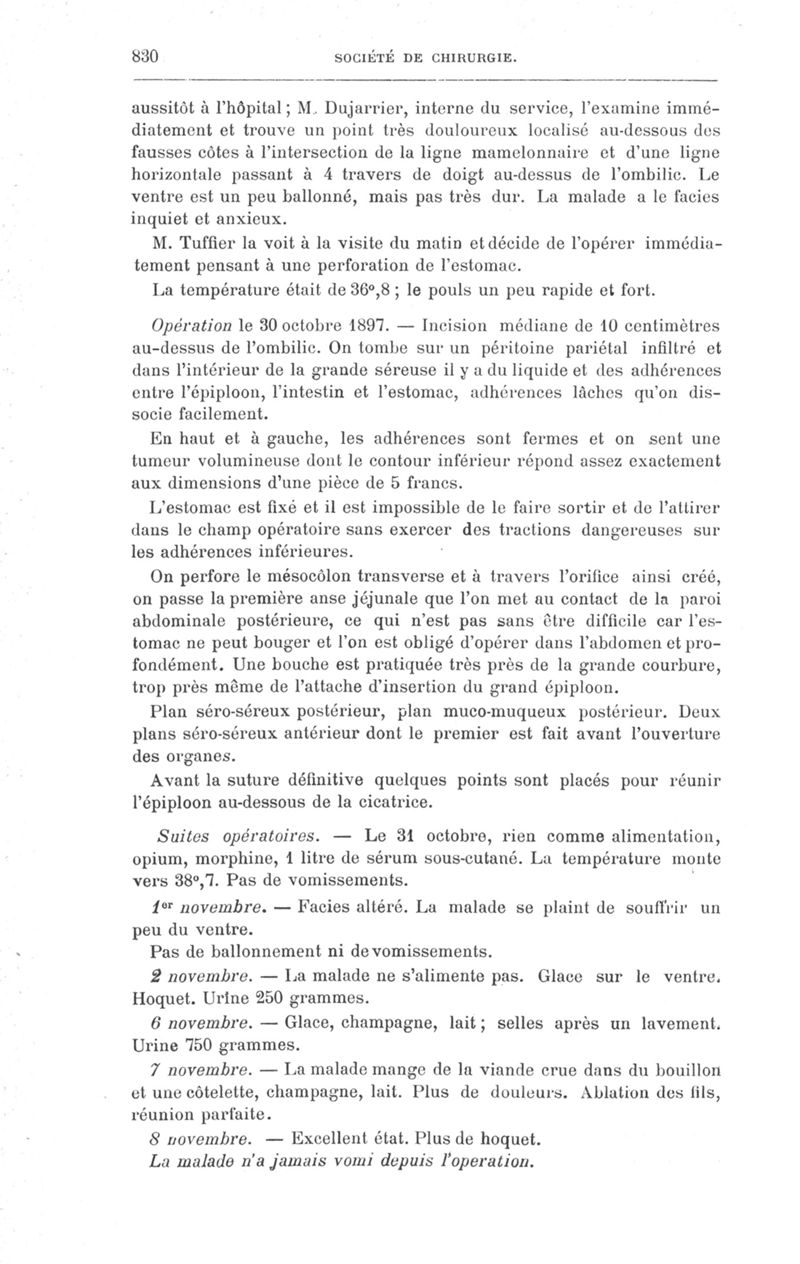 830 SOCIÉTÉ DE CHIRURGIE.

aussitôt à l'hôpital ; M. Dujarrier, interne du service, l'examine immédiatement et trouve un point très douloureux localisé au-dessous des fausses côtes à l'intersection de la ligne mamelonnaire et d'une ligne horizontale passant à 4 travers de doigt au-dessus de l'ombilic. Le ventre est un peu ballonné, mais pas très dur. La malade a le facies inquiet et anxieux.

M. Tuffier la voit à la visite du matin et décide de l'opérer immédiatement pensant à une perforation de l'estomac.

La température était de 36°,8 ; le pouls un peu rapide et fort.

Opération le 30 octobre 1897. — Incision médiane de 10 centimètres au-dessus de l'ombilic. On tombe sur un péritoine pariétal infiltré et dans l'intérieur de la grande séreuse il y a du liquide et des adhérences entre l'épiploon, l'intestin et l'estomac, adhérences lâches qu'on dissocie facilement.

En haut et à gauche, les adhérences sont fermes et on sent une tumeur volumineuse dont le contour inférieur répond assez exactement aux dimensions d'une pièce de 5 francs.

L'estomac est fixé et il est impossible de le faire sortir et de l'attirer dans le champ opératoire sans exercer des tractions dangereuses sur les adhérences inférieures.

On perfore le mésocôlon transverse et à travers l'orifice ainsi créé, on passe la première anse jéjunale que l'on met au contact de la paroi abdominale postérieure, ce qui n'est pas sans être difficile car l'estomac ne peut bouger et l'on est obligé d'opérer dans l'abdomen et profondément. Une bouche est pratiquée très près de la grande courbure, trop près même de l'attache d'insertion du grand épiploon.

Plan séro-séreux postérieur, plan muco-muqueux postérieur. Deux plans séro-séreux antérieur dont le premier est fait avant l'ouverture des organes.

Avant la suture définitive quelques points sont placés pour réunir l'épiploon au-dessous de la cicatrice.

Suites opératoires. — Le 31 octobre, rien comme alimentation, opium, morphine, 1 litre de sérum sous-cutané. La température monte vers 38°,7. Pas de vomissements.

1er novembre. — Facies altéré. La malade se plaint de souffrir un peu du ventre.

Pas de ballonnement ni de vomissements.

2 novembre. — La malade ne s'alimente pas. Glace sur le ventre. Hoquet. Urine 250 grammes.

6 novembre. — Glace, champagne, lait ; selles après un lavement. Urine 750 grammes.

7 novembre. — La malade mange de la viande crue dans du bouillon et une côtelette, champagne, lait. Plus de douleurs. Ablation des fils, réunion parfaite.

8 novembre. — Excellent état. Plus de hoquet.

La malade n'a jamais vomi depuis l'operation.